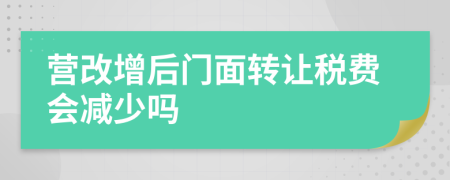 营改增后门面转让税费会减少吗